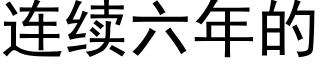 连续六年的